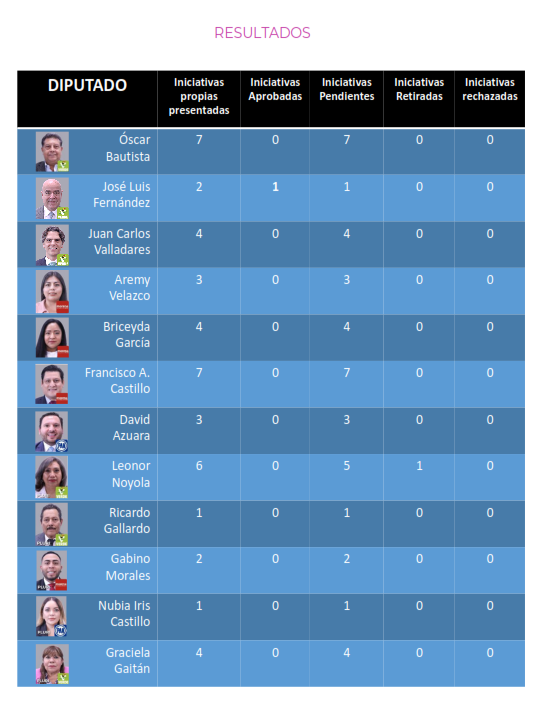 RESULTADOS

| DIPUTADO | Iniciativas propias presentadas | Iniciativas Aprobadas | Iniciativas Pendientes | Iniciativas Retiradas | Iniciativas rechazadas |
|---|---|---|---|---|---|
| Óscar Bautista | 7 | 0 | 7 | 0 | 0 |
| José Luis Fernández | 2 | 1 | 1 | 0 | 0 |
| Juan Carlos Valladares | 4 | 0 | 4 | 0 | 0 |
| Aremy Velazco | 3 | 0 | 3 | 0 | 0 |
| Briceyda García | 4 | 0 | 4 | 0 | 0 |
| Francisco A. Castillo | 7 | 0 | 7 | 0 | 0 |
| David Azuara | 3 | 0 | 3 | 0 | 0 |
| Leonor Noyola | 6 | 0 | 5 | 1 | 0 |
| Ricardo Gallardo | 1 | 0 | 1 | 0 | 0 |
| Gabino Morales | 2 | 0 | 2 | 0 | 0 |
| Nubia Iris Castillo | 1 | 0 | 1 | 0 | 0 |
| Graciela Gaitán | 4 | 0 | 4 | 0 | 0 |